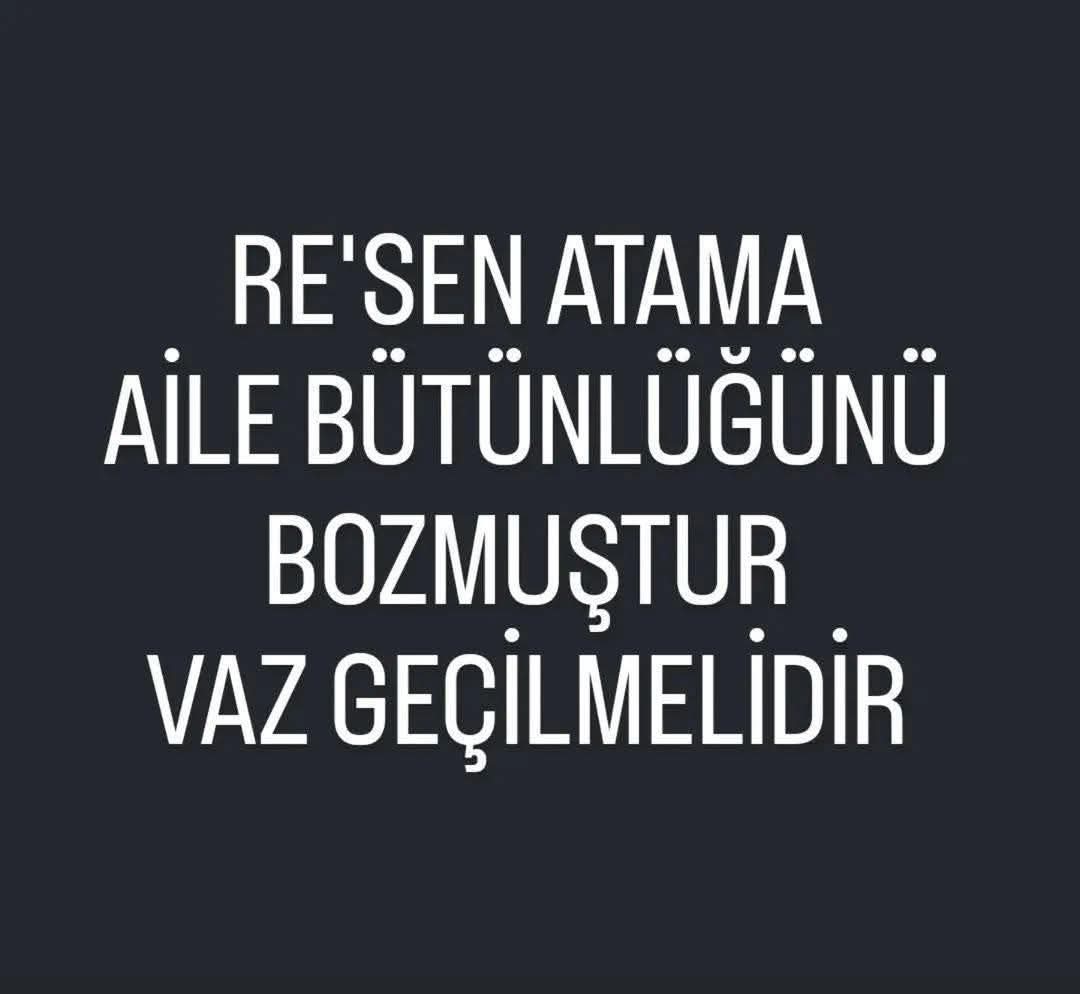 RE'SEN ATAMA
AİLE BÜTÜNLÜĞÜNÜ
BOZMUŞTUR
VAZ GEÇİLMELİDİR